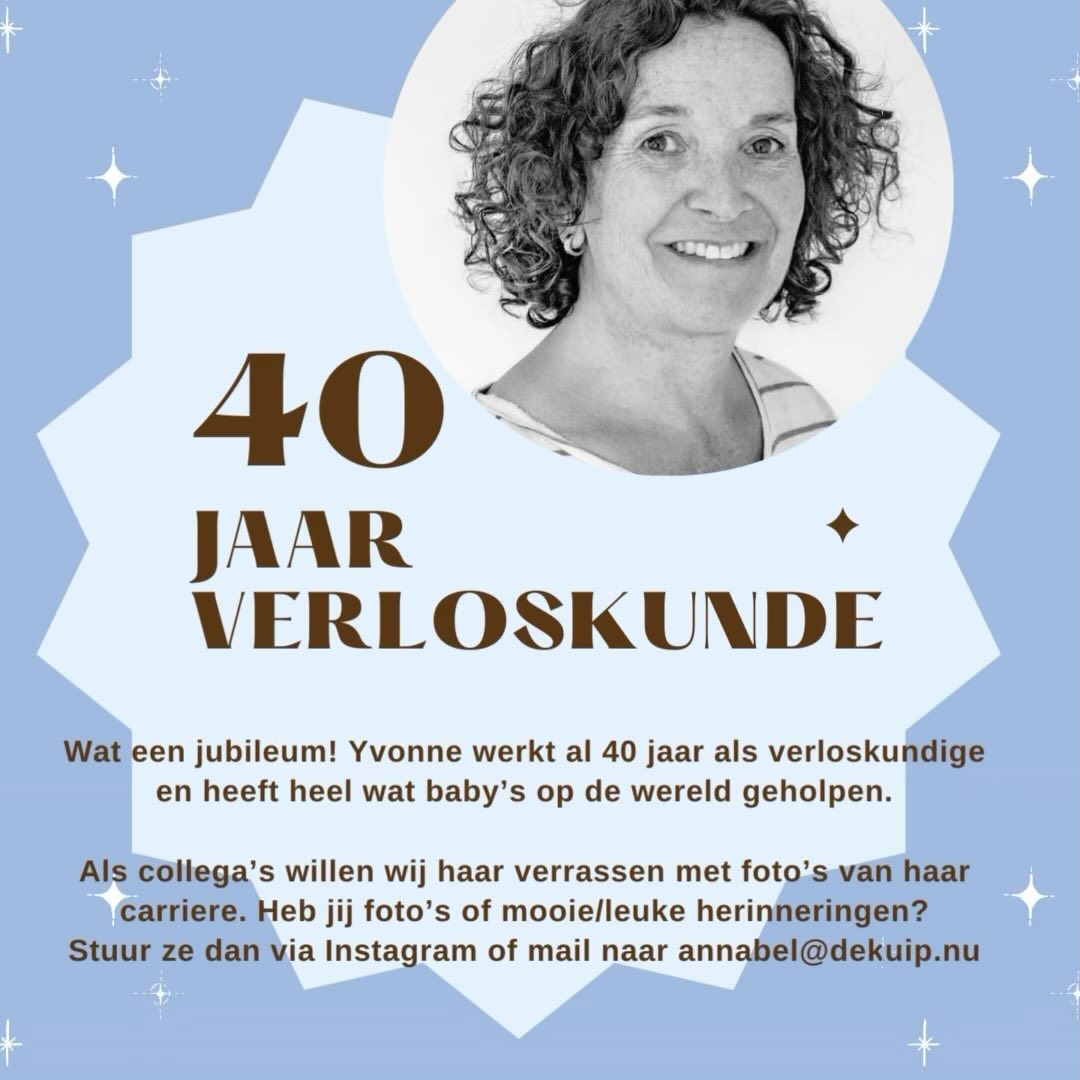 40

JAAR
VERLOSKUNDE

Wat een jubileum! Yvonne werkt al 40 jaar als verloskundige en heeft heel wat baby's op de wereld geholpen.

Als collega's willen wij haar verrassen met foto's van haar carriere. Heb jij foto's of mooie/leuke herinneringen? Stuur ze dan via Instagram of mail naar annabel@dekuip.nu